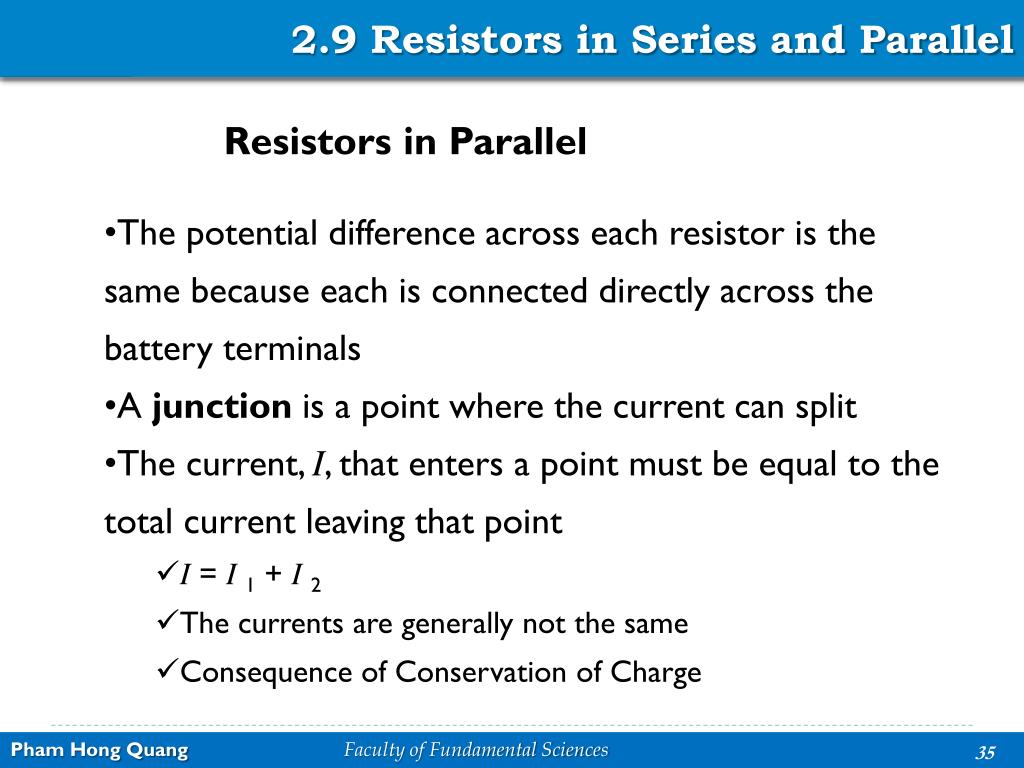 2.9 Resistors in Series and Parallel

Resistors in Parallel

•The potential difference across each resistor is the same because each is connected directly across the battery terminals
•A **junction** is a point where the current can split
•The current, $I$, that enters a point must be equal to the total current leaving that point

✓$I = I_1 + I_2$
✓The currents are generally not the same
✓Consequence of Conservation of Charge

Pham Hong Quang
Faculty of Fundamental Sciences
35